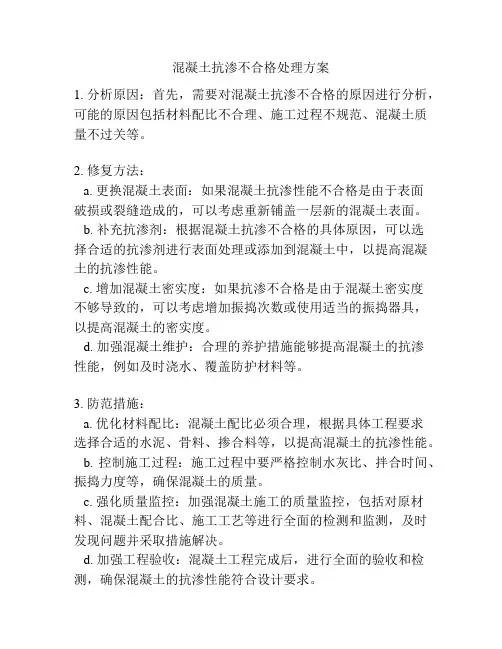 混凝土抗渗不合格处理方案

1. 分析原因：首先，需要对混凝土抗渗不合格的原因进行分析，可能的原因包括材料配比不合理、施工过程不规范、混凝土质量不过关等。

2. 修复方法：

a. 更换混凝土表面：如果混凝土抗渗性能不合格是由于表面破损或裂缝造成的，可以考虑重新铺盖一层新的混凝土表面。

b. 补充抗渗剂：根据混凝土抗渗不合格的具体原因，可以选择合适的抗渗剂进行表面处理或添加到混凝土中，以提高混凝土的抗渗性能。

c. 增加混凝土密实度：如果抗渗不合格是由于混凝土密实度不够导致的，可以考虑增加振捣次数或使用适当的振捣器具，以提高混凝土的密实度。

d. 加强混凝土维护：合理的养护措施能够提高混凝土的抗渗性能，例如及时浇水、覆盖防护材料等。

3. 防范措施：

a. 优化材料配比：混凝土配比必须合理，根据具体工程要求选择合适的水泥、骨料、掺合料等，以提高混凝土的抗渗性能。

b. 控制施工过程：施工过程中要严格控制水灰比、拌合时间、振捣力度等，确保混凝土的质量。

c. 强化质量监控：加强混凝土施工的质量监控，包括对原材料、混凝土配合比、施工工艺等进行全面的检测和监测，及时发现问题并采取措施解决。

d. 加强工程验收：混凝土工程完成后，进行全面的验收和检测，确保混凝土的抗渗性能符合设计要求。